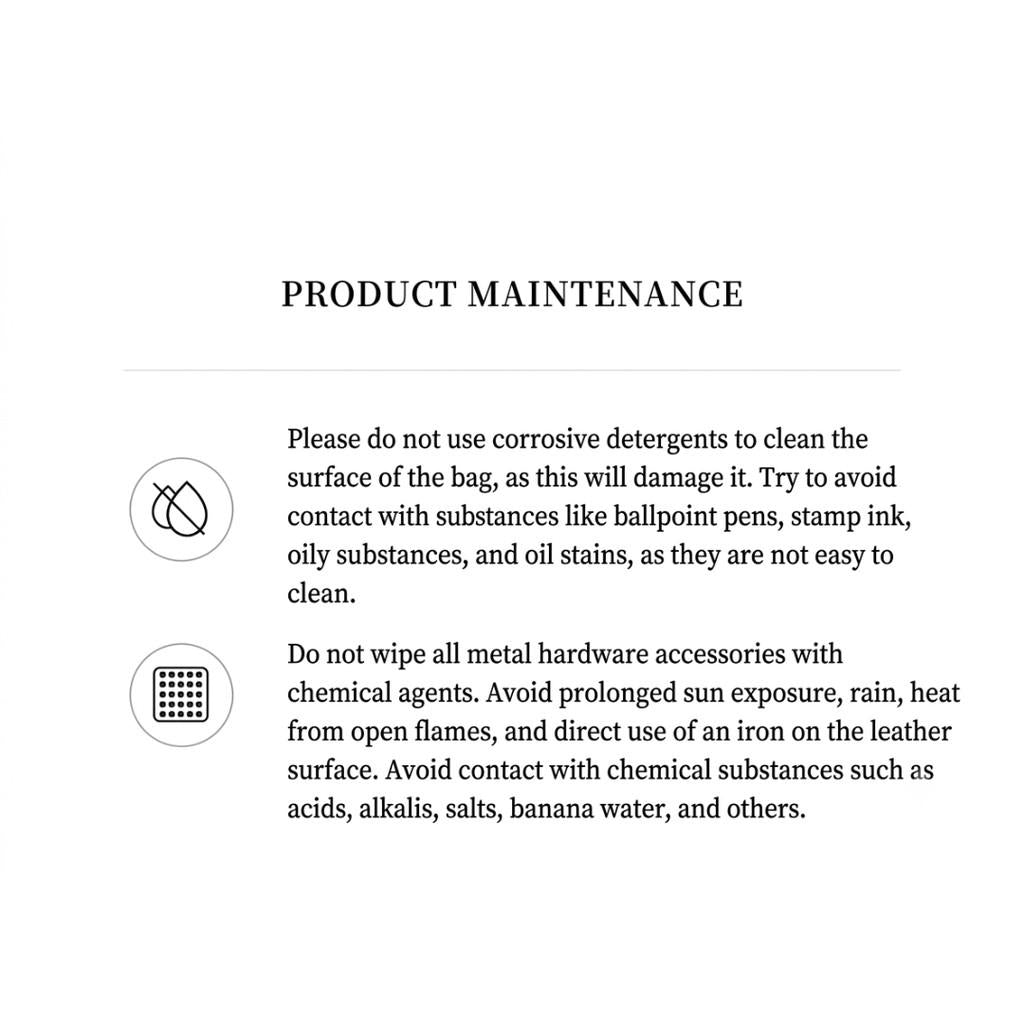 PRODUCT MAINTENANCE

Please do not use corrosive detergents to clean the surface of the bag, as this will damage it. Try to avoid contact with substances like ballpoint pens, stamp ink, oily substances, and oil stains, as they are not easy to clean.

Do not wipe all metal hardware accessories with chemical agents. Avoid prolonged sun exposure, rain, heat from open flames, and direct use of an iron on the leather surface. Avoid contact with chemical substances such as acids, alkalis, salts, banana water, and others.